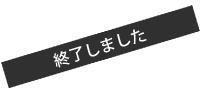 終了しました